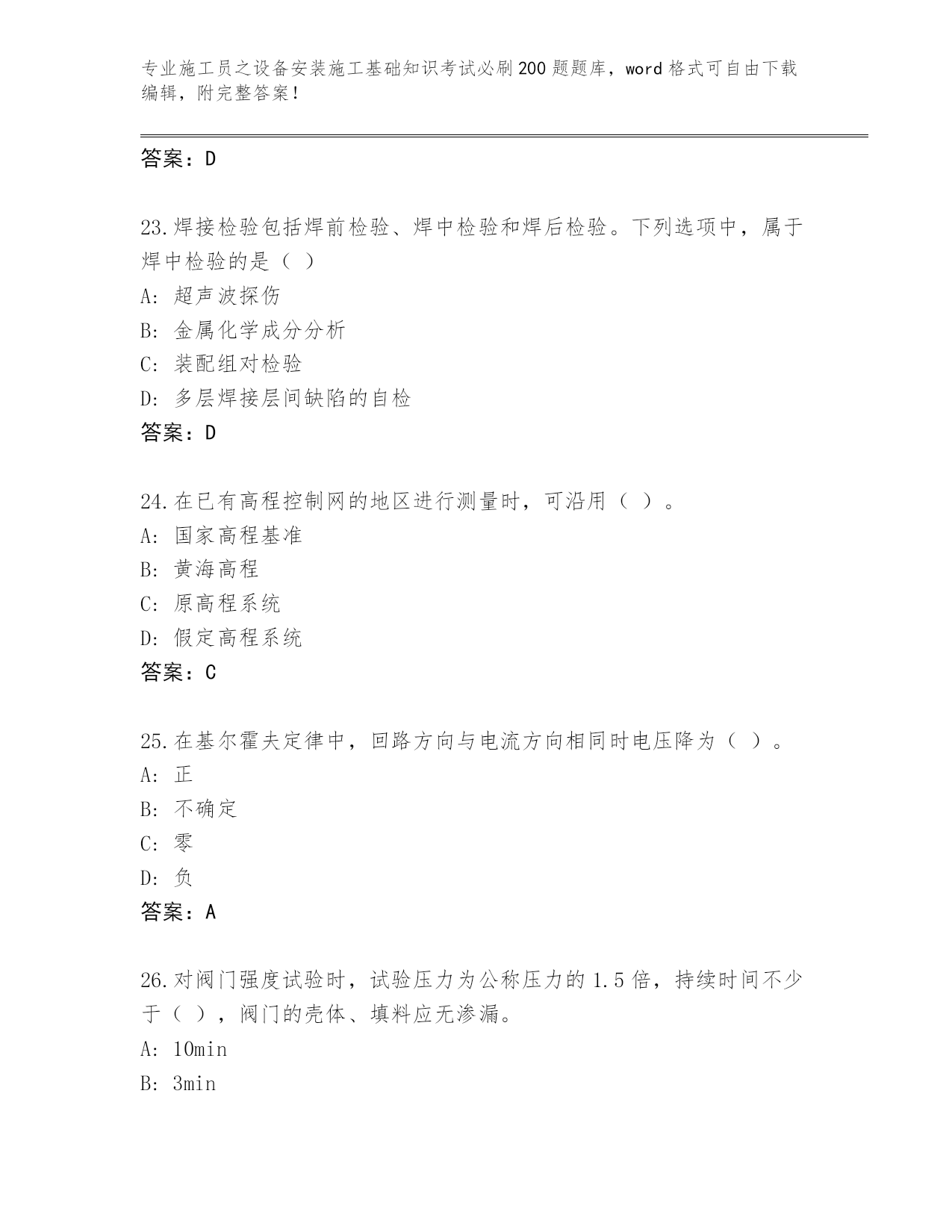 专业施工员之设备安装施工基础知识考试必刷200题题库，word格式可自由下载编辑，附完整答案！

答案：D

23.焊接检验包括焊前检验、焊中检验和焊后检验。下列选项中，属于焊中检验的是（ ）
A: 超声波探伤
B: 金属化学成分分析
C: 装配组对检验
D: 多层焊接层间缺陷的自检
答案：D

24.在已有高程控制网的地区进行测量时，可沿用（ ）。
A: 国家高程基准
B: 黄海高程
C: 原高程系统
D: 假定高程系统
答案：C

25.在基尔霍夫定律中，回路方向与电流方向相同时电压降为（ ）。
A: 正
B: 不确定
C: 零
D: 负
答案：A

26.对阀门强度试验时，试验压力为公称压力的1.5倍，持续时间不少于（ ），阀门的壳体、填料应无渗漏。
A: 10min
B: 3min